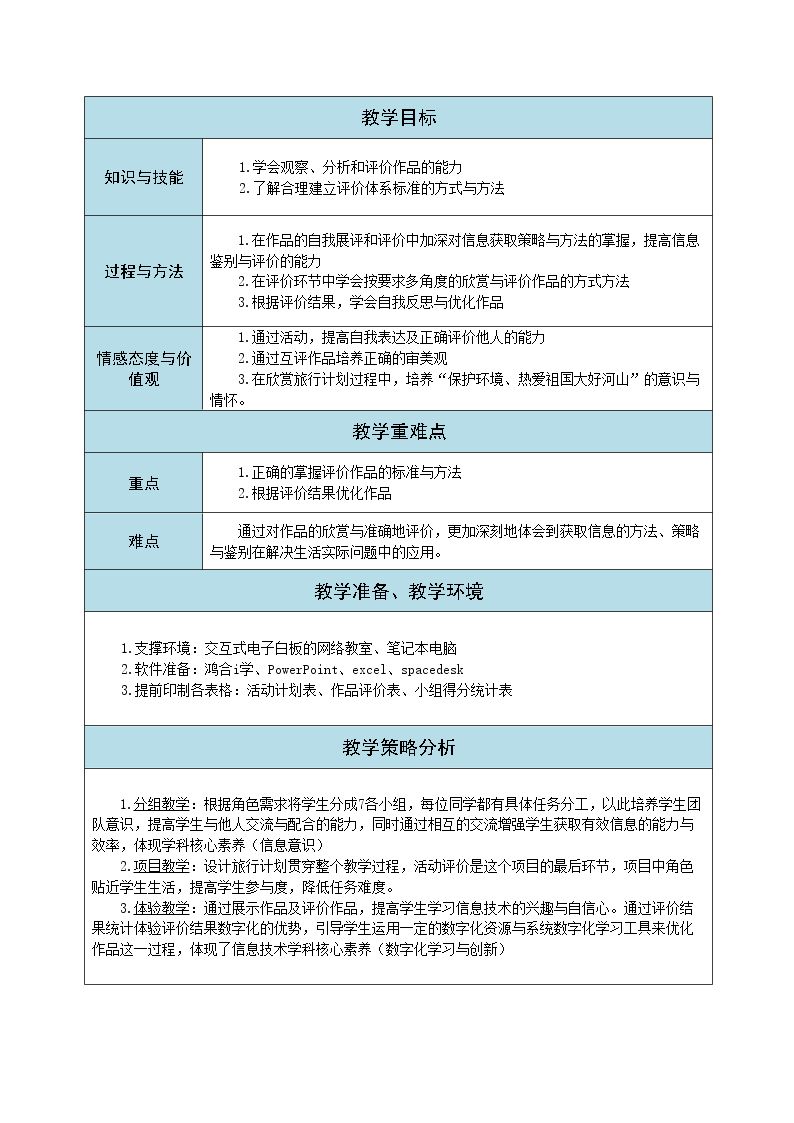 教学目标

知识与技能

1.学会观察、分析和评价作品的能力
2.了解合理建立评价体系标准的方式与方法

过程与方法

1.在作品的自我展评和评价中加深对信息获取策略与方法的掌握，提高信息鉴别与评价的能力
2.在评价环节中学会按要求多角度的欣赏与评价作品的方式方法
3.根据评价结果，学会自我反思与优化作品

情感态度与价值观

1.通过活动，提高自我表达及正确评价他人的能力
2.通过互评作品培养正确的审美观
3.在欣赏旅行计划过程中，培养“保护环境、热爱祖国大好河山”的意识与情怀。

教学重难点

重点

1.正确的掌握评价作品的标准与方法
2.根据评价结果优化作品

难点

通过对作品的欣赏与准确地评价，更加深刻地体会到获取信息的方法、策略与鉴别在解决生活实际问题中的应用。

教学准备、教学环境

1.支撑环境：交互式电子白板的网络教室、笔记本电脑
2.软件准备：鸿合i学、PowerPoint、excel、spacedesk
3.提前印制各表格：活动计划表、作品评价表、小组得分统计表

教学策略分析

1.分组教学：根据角色需求将学生分成7各小组，每位同学都有具体任务分工，以此培养学生团队意识，提高学生与他人交流与配合的能力，同时通过相互的交流增强学生获取有效信息的能力与效率，体现学科核心素养（信息意识）
2.项目教学：设计旅行计划贯穿整个教学过程，活动评价是这个项目的最后环节，项目中角色贴近学生生活，提高学生参与度，降低任务难度。
3.体验教学：通过展示作品及评价作品，提高学生学习信息技术的兴趣与自信心。通过评价结果统计体验评价结果数字化的优势，引导学生运用一定的数字化资源与系统数字化学习工具来优化作品这一过程，体现了信息技术学科核心素养（数字化学习与创新）